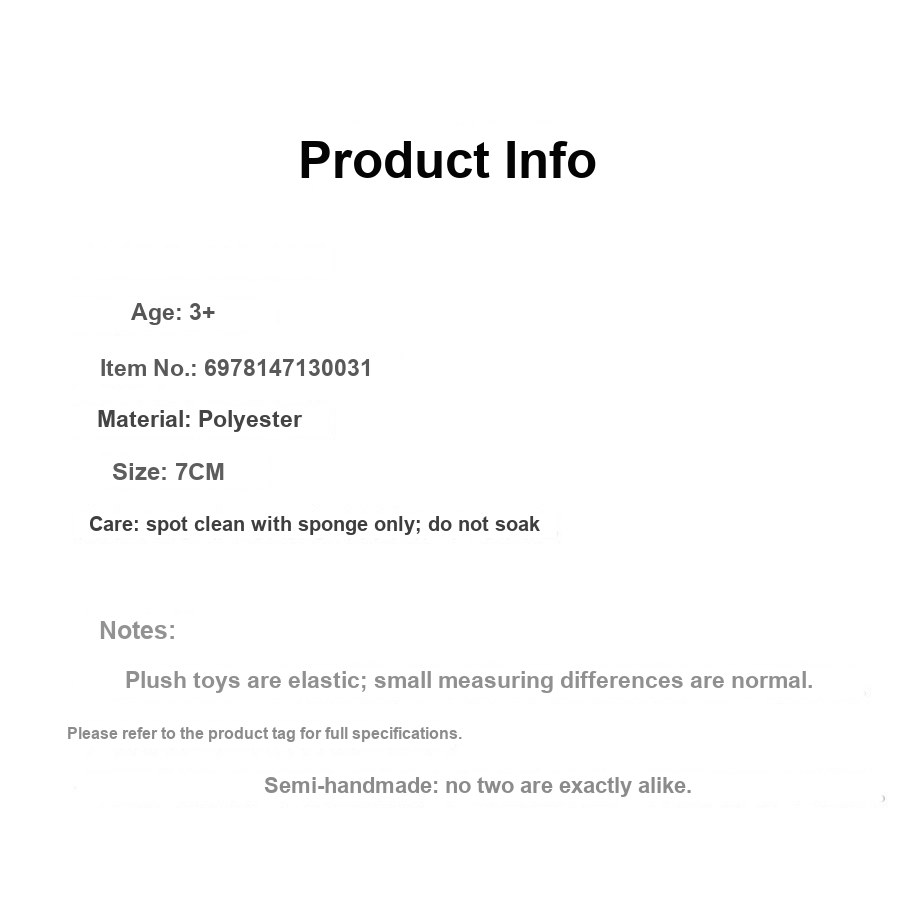 Product Info

Age: 3+

Item No.: 6978147130031

Material: Polyester

Size: 7CM

Care: spot clean with sponge only; do not soak

Notes:

Plush toys are elastic; small measuring differences are normal.

Please refer to the product tag for full specifications.

Semi-handmade: no two are exactly alike.